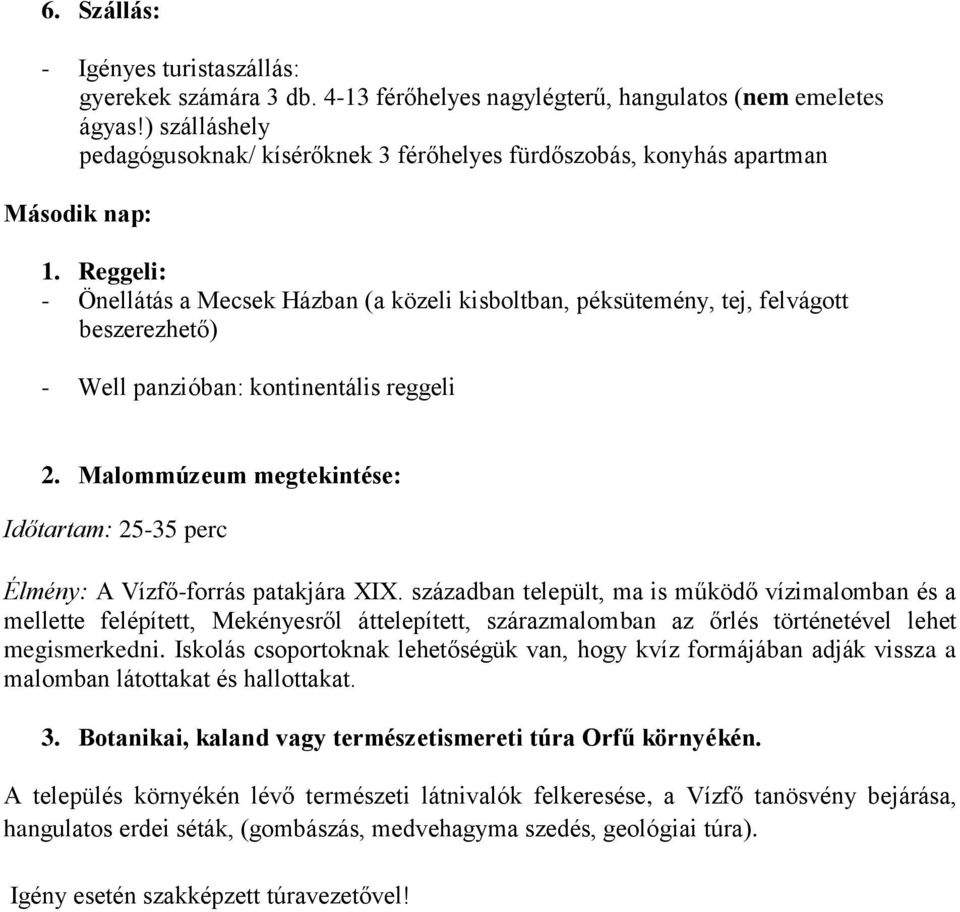 6. Szállás:

- Igényes turistaszállás:
gyerekek számára 3 db. 4-13 férőhelyes nagylégterű, hangulatos (nem emeletes ágyas!) szálláshely
pedagógusoknak/ kísérőknek 3 férőhelyes fürdőszobás, konyhás apartman

Második nap:

1. Reggeli:
- Önellátás a Mecsek Házban (a közeli kisboltban, péksütemény, tej, felvágott beszerezhető)

- Well panzióban: kontinentális reggeli

2. Malommúzeum megtekintése:

Időtartam: 25-35 perc

Élmény: A Vízfő-forrás patakjára XIX. században települt, ma is működő vízimalomban és a mellette felépített, Mekényesről áttelepített, szárazmalomban az őrlés történetével lehet megismerkedni. Iskolás csoportoknak lehetőségük van, hogy kvíz formájában adják vissza a malomban látottakat és hallottakat.

3. Botanikai, kaland vagy természetismereti túra Orfű környékén.

A település környékén lévő természeti látnivalók felkeresése, a Vízfő tanösvény bejárása, hangulatos erdei séták, (gombászás, medvehagyma szedés, geológiai túra).

Igény esetén szakképzett túravezetővel!